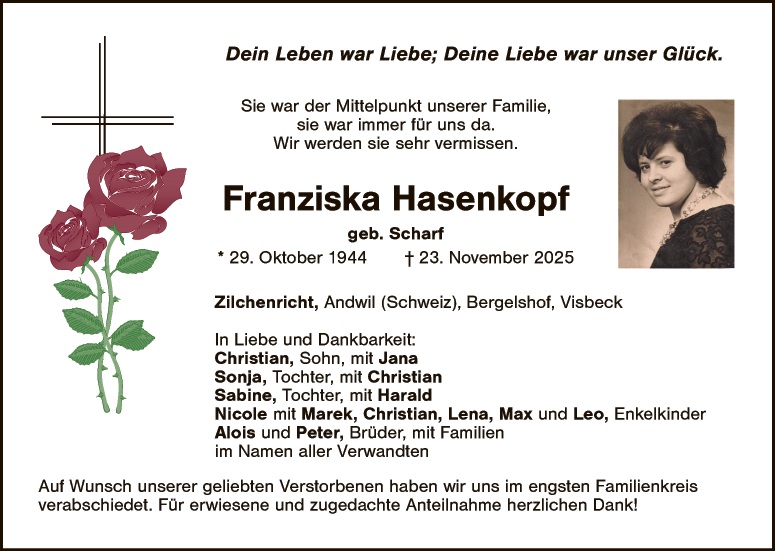 Dein Leben war Liebe; Deine Liebe war unser Glück.

Sie war der Mittelpunkt unserer Familie,
sie war immer für uns da.
Wir werden sie sehr vermissen.

Franziska Hasenkopf

geb. Scharf

* 29. Oktober 1944 † 23. November 2025

Zilchenricht, Andwil (Schweiz), Bergelshof, Visbeck

In Liebe und Dankbarkeit:
Christian, Sohn, mit Jana
Sonja, Tochter, mit Christian
Sabine, Tochter, mit Harald
Nicole mit Marek, Christian, Lena, Max und Leo, Enkelkinder
Alois und Peter, Brüder, mit Familien
im Namen aller Verwandten

Auf Wunsch unserer geliebten Verstorbenen haben wir uns im engsten Familienkreis verabschiedet. Für erwiesene und zugedachte Anteilnahme herzlichen Dank!